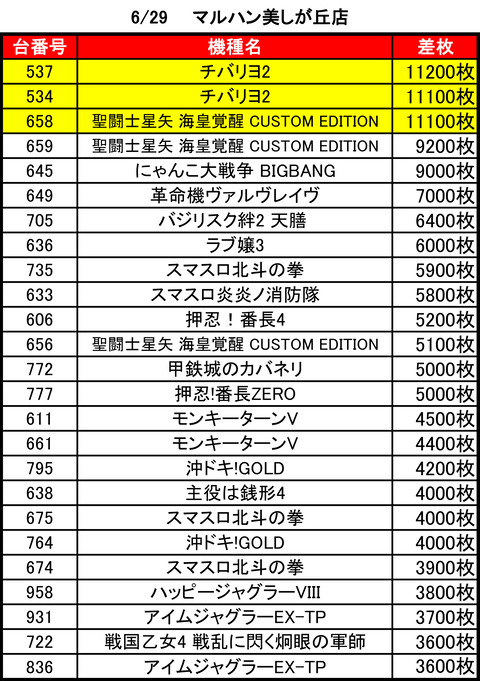 6/29　マルハン美しが丘店

| 台番号 | 機種名 | 差枚 |
|---|---|---|
| 537 | チバリヨ2 | 11200枚 |
| 534 | チバリヨ2 | 11100枚 |
| 658 | 聖闘士星矢 海皇覚醒 CUSTOM EDITION | 11100枚 |
| 659 | 聖闘士星矢 海皇覚醒 CUSTOM EDITION | 9200枚 |
| 645 | にゃんこ大戦争 BIGBANG | 9000枚 |
| 649 | 革命機ヴァルヴレイヴ | 7000枚 |
| 705 | バジリスク絆2 天膳 | 6400枚 |
| 636 | ラブ嬢3 | 6000枚 |
| 735 | スマスロ北斗の拳 | 5900枚 |
| 633 | スマスロ炎炎ノ消防隊 | 5800枚 |
| 606 | 押忍！番長4 | 5200枚 |
| 656 | 聖闘士星矢 海皇覚醒 CUSTOM EDITION | 5100枚 |
| 772 | 甲鉄城のカバネリ | 5000枚 |
| 777 | 押忍!番長ZERO | 5000枚 |
| 611 | モンキーターンV | 4500枚 |
| 661 | モンキーターンV | 4400枚 |
| 795 | 沖ドキ!GOLD | 4200枚 |
| 638 | 主役は銭形4 | 4000枚 |
| 675 | スマスロ北斗の拳 | 4000枚 |
| 764 | 沖ドキ!GOLD | 4000枚 |
| 674 | スマスロ北斗の拳 | 3900枚 |
| 958 | ハッピージャグラーVIII | 3800枚 |
| 931 | アイムジャグラーEX-TP | 3700枚 |
| 722 | 戦国乙女4 戦乱に閃く炯眼の軍師 | 3600枚 |
| 836 | アイムジャグラーEX-TP | 3600枚 |